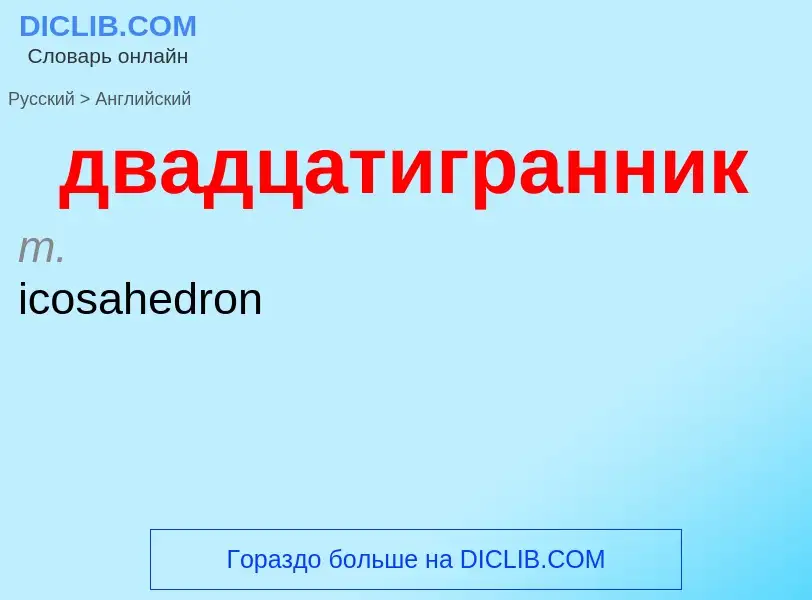 DICLIB.COM
Словарь онлайн

Русский > Английский

двадцатигранник

m.
icosahedron

Гораздо больше на DICLIB.COM